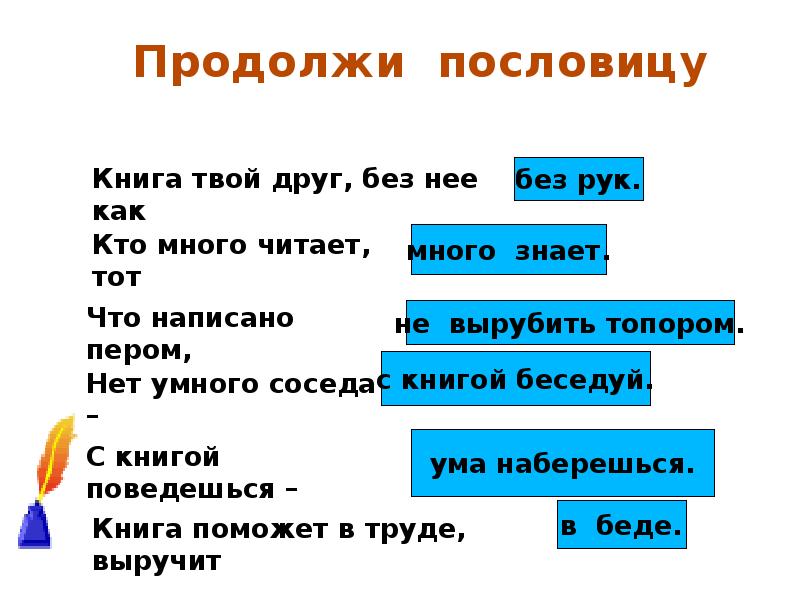 Продолжи пословицу

Книга твой друг, без нее как

без рук.

Кто много читает, тот

много знает.

Что написано пером,

не вырубить топором.

Нет умного соседа –

с книгой беседуй.

С книгой поведешься –

ума наберешься.

Книга поможет в труде, выручит

в беде.